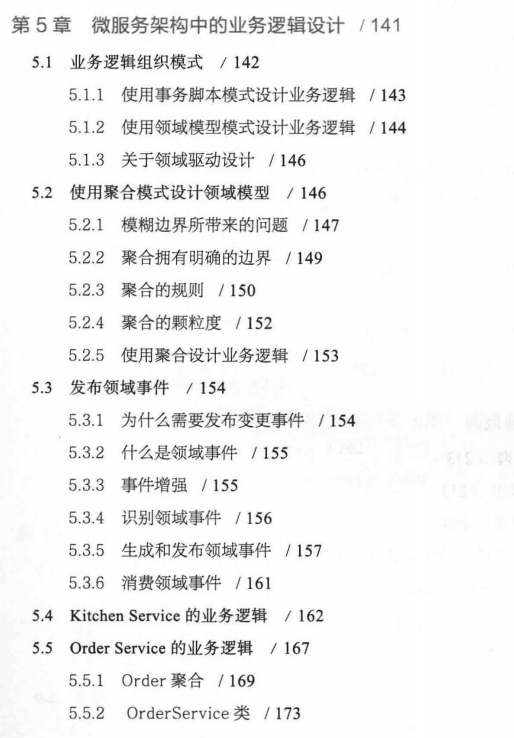 第5章 微服务架构中的业务逻辑设计 / 141

5.1 业务逻辑组织模式 / 142

5.1.1 使用事务脚本模式设计业务逻辑 / 143

5.1.2 使用领域模型模式设计业务逻辑 / 144

5.1.3 关于领域驱动设计 / 146

5.2 使用聚合模式设计领域模型 / 146

5.2.1 模糊边界所带来的问题 / 147

5.2.2 聚合拥有明确的边界 / 149

5.2.3 聚合的规则 / 150

5.2.4 聚合的颗粒度 / 152

5.2.5 使用聚合设计业务逻辑 / 153

5.3 发布领域事件 / 154

5.3.1 为什么需要发布变更事件 / 154

5.3.2 什么是领域事件 / 155

5.3.3 事件增强 / 155

5.3.4 识别领域事件 / 156

5.3.5 生成和发布领域事件 / 157

5.3.6 消费领域事件 / 161

5.4 Kitchen Service的业务逻辑 / 162

5.5 Order Service的业务逻辑 / 167

5.5.1 Order聚合 / 169

5.5.2 OrderService类 / 173